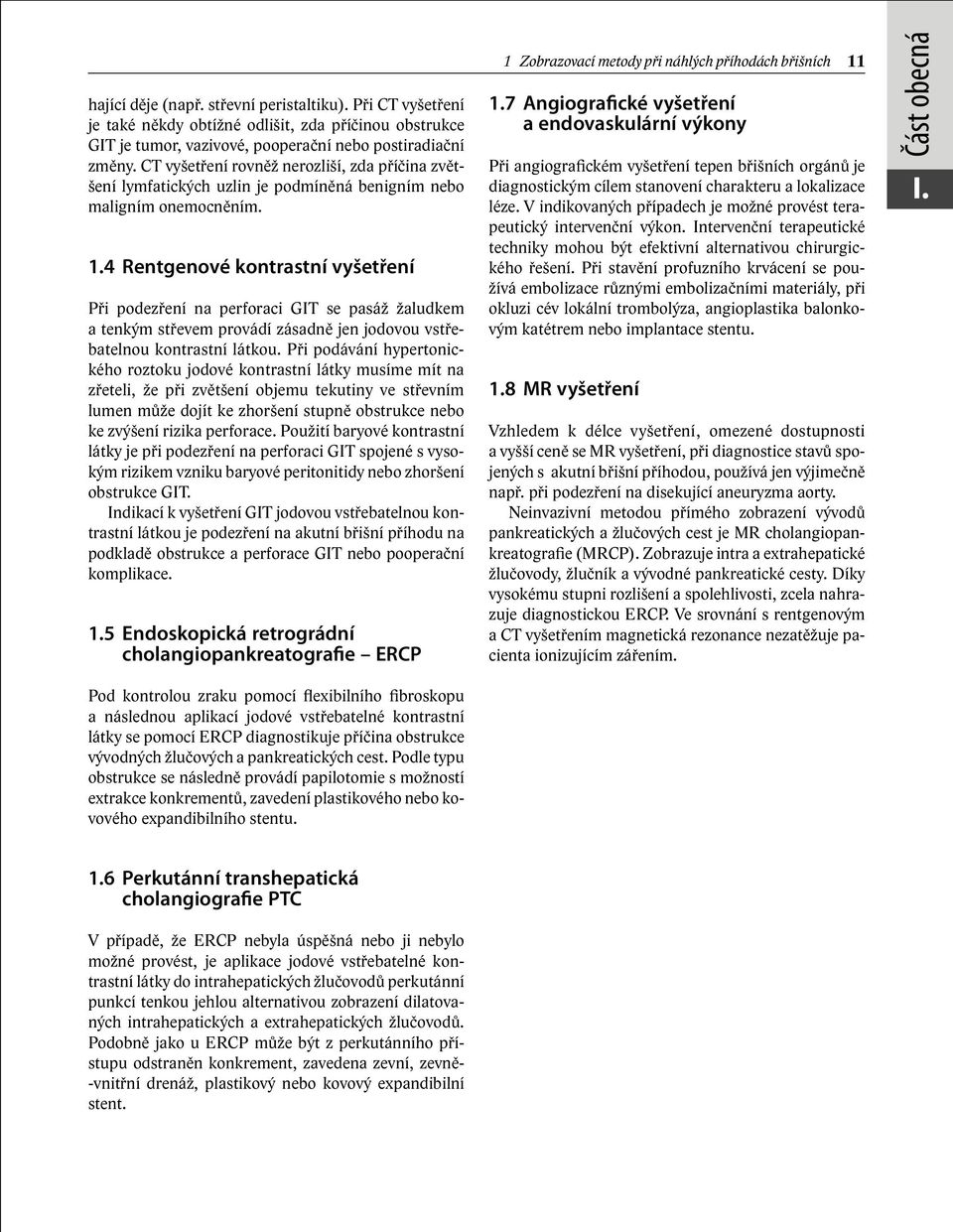 1 Zobrazovací metody při náhlých příhodách břišních 11

Část obecná

I.

hající děje (např. střevní peristaltiku). Při CT vyšetření je také někdy obtížné odlišit, zda příčinou obstrukce GIT je tumor, vazivové, pooperační nebo postiradiační změny. CT vyšetření rovněž nerozliší, zda příčina zvětšení lymfatických uzlin je podmíněná benigním nebo maligním onemocněním.

1.4 Rentgenové kontrastní vyšetření

Při podezření na perforaci GIT se pasáž žaludkem a tenkým střevem provádí zásadně jen jodovou vstřebatelnou kontrastní látkou. Při podávání hypertonického roztoku jodové kontrastní látky musíme mít na zřeteli, že při zvětšení objemu tekutiny ve střevním lumen může dojít ke zhoršení stupně obstrukce nebo ke zvýšení rizika perforace. Použití baryové kontrastní látky je při podezření na perforaci GIT spojené s vysokým rizikem vzniku baryové peritonitidy nebo zhoršení obstrukce GIT.

Indikací k vyšetření GIT jodovou vstřebatelnou kontrastní látkou je podezření na akutní břišní příhodu na podkladě obstrukce a perforace GIT nebo pooperační komplikace.

1.5 Endoskopická retrográdní cholangiopankreatografie – ERCP

Pod kontrolou zraku pomocí flexibilního fibroskopu a následnou aplikací jodové vstřebatelné kontrastní látky se pomocí ERCP diagnostikuje příčina obstrukce vývodných žlučových a pankreatických cest. Podle typu obstrukce se následně provádí papilotomie s možností extrakce konkrementů, zavedení plastikového nebo kovového expandibilního stentu.

1.6 Perkutánní transhepatická cholangiografie PTC

V případě, že ERCP nebyla úspěšná nebo ji nebylo možné provést, je aplikace jodové vstřebatelné kontrastní látky do intrahepatických žlučovodů perkutánní punkcí tenkou jehlou alternativou zobrazení dilatovaných intrahepatických a extrahepatických žlučovodů. Podobně jako u ERCP může být z perkutánního přístupu odstraněn konkrement, zavedena zevní, zevně-vnitřní drenáž, plastikový nebo kovový expandibilní stent.

1.7 Angiografické vyšetření a endovaskulární výkony

Při angiografickém vyšetření tepen břišních orgánů je diagnostickým cílem stanovení charakteru a lokalizace léze. V indikovaných případech je možné provést terapeutický intervenční výkon. Intervenční terapeutické techniky mohou být efektivní alternativou chirurgického řešení. Při stavění profuzního krvácení se používá embolizace různými embolizačními materiály, při okluzi cév lokální trombolýza, angioplastika balonkovým katétrem nebo implantace stentu.

1.8 MR vyšetření

Vzhledem k délce vyšetření, omezené dostupnosti a vyšší ceně se MR vyšetření, při diagnostice stavů spojených s akutní břišní příhodou, používá jen výjimečně např. při podezření na disekující aneuryzma aorty.

Neinvazivní metodou přímého zobrazení vývodů pankreatických a žlučových cest je MR cholangiopankreatografie (MRCP). Zobrazuje intra a extrahepatické žlučovody, žlučník a vývodné pankreatické cesty. Díky vysokému stupni rozlišení a spolehlivosti, zcela nahrazuje diagnostickou ERCP. Ve srovnání s rentgenovým a CT vyšetřením magnetická rezonance nezatěžuje pacienta ionizujícím zářením.